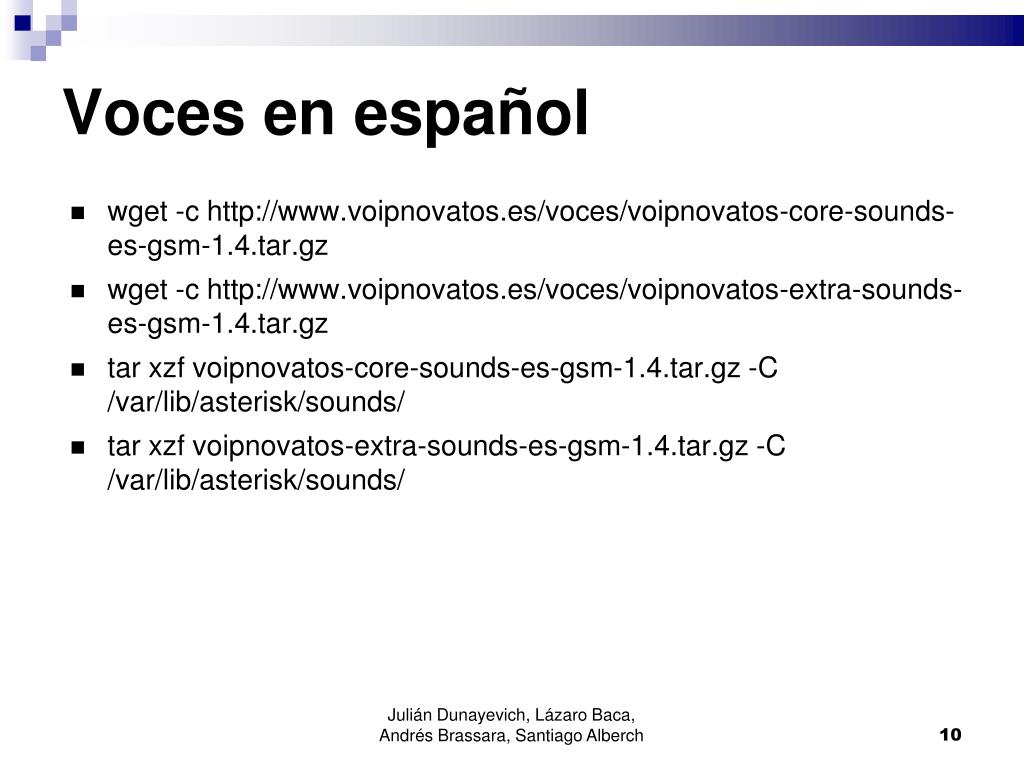 Voces en español

- wget -c http://www.voipnovatos.es/voces/voipnovatos-core-sounds-es-gsm-1.4.tar.gz
- wget -c http://www.voipnovatos.es/voces/voipnovatos-extra-sounds-es-gsm-1.4.tar.gz
- tar xzf voipnovatos-core-sounds-es-gsm-1.4.tar.gz -C /var/lib/asterisk/sounds/
- tar xzf voipnovatos-extra-sounds-es-gsm-1.4.tar.gz -C /var/lib/asterisk/sounds/

Julián Dunayevich, Lázaro Baca, Andrés Brassara, Santiago Alberch

10